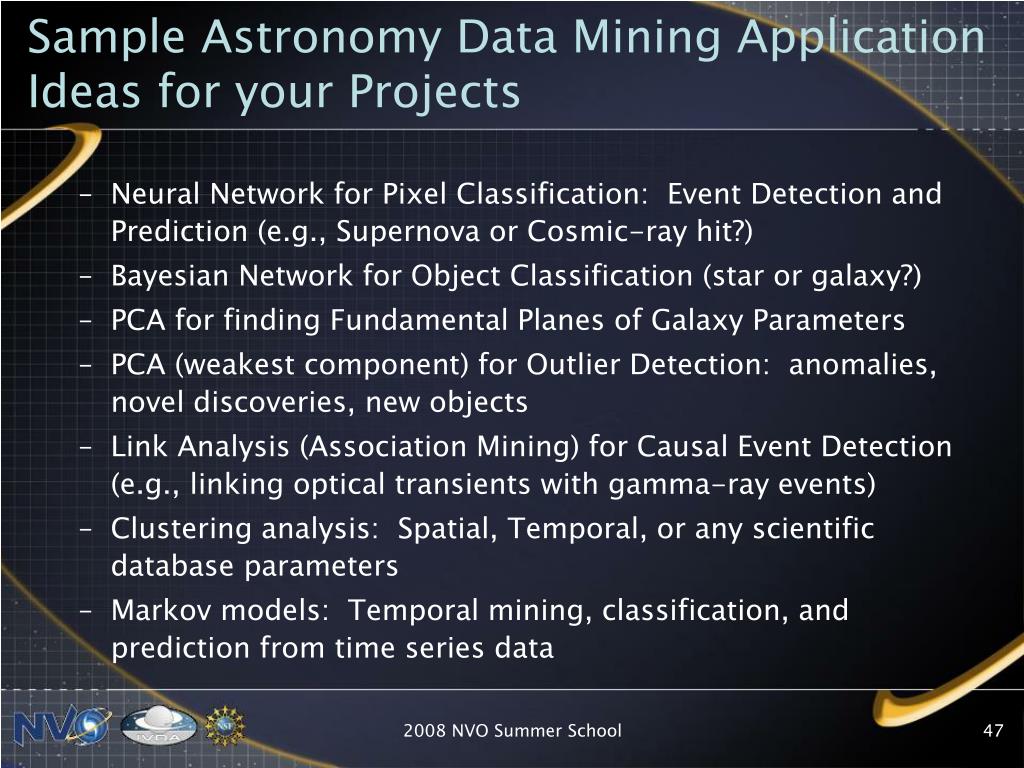 Sample Astronomy Data Mining Application Ideas for your Projects

– Neural Network for Pixel Classification: Event Detection and Prediction (e.g., Supernova or Cosmic-ray hit?)
– Bayesian Network for Object Classification (star or galaxy?)
– PCA for finding Fundamental Planes of Galaxy Parameters
– PCA (weakest component) for Outlier Detection: anomalies, novel discoveries, new objects
– Link Analysis (Association Mining) for Causal Event Detection (e.g., linking optical transients with gamma-ray events)
– Clustering analysis: Spatial, Temporal, or any scientific database parameters
– Markov models: Temporal mining, classification, and prediction from time series data

NVO IVOA NSF

2008 NVO Summer School

47